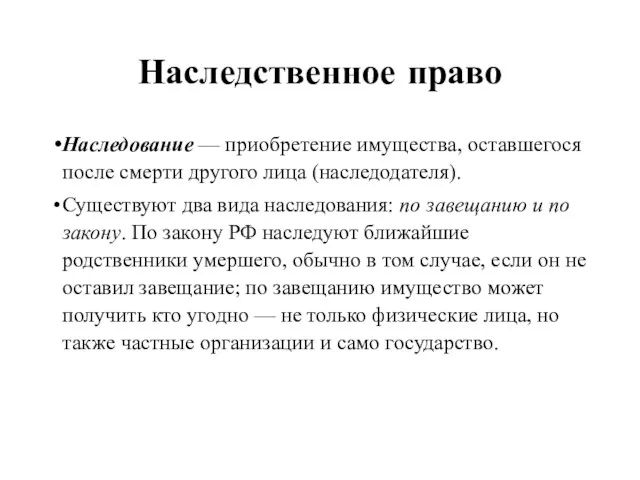 Наследственное право

•Наследование — приобретение имущества, оставшегося после смерти другого лица (наследодателя).

•Существуют два вида наследования: по завещанию и по закону. По закону РФ наследуют ближайшие родственники умершего, обычно в том случае, если он не оставил завещание; по завещанию имущество может получить кто угодно — не только физические лица, но также частные организации и само государство.